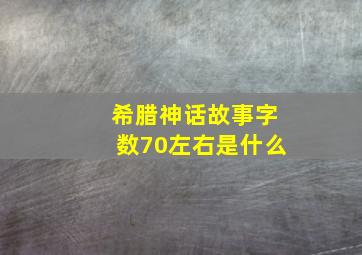 希腊神话故事字数70左右是什么